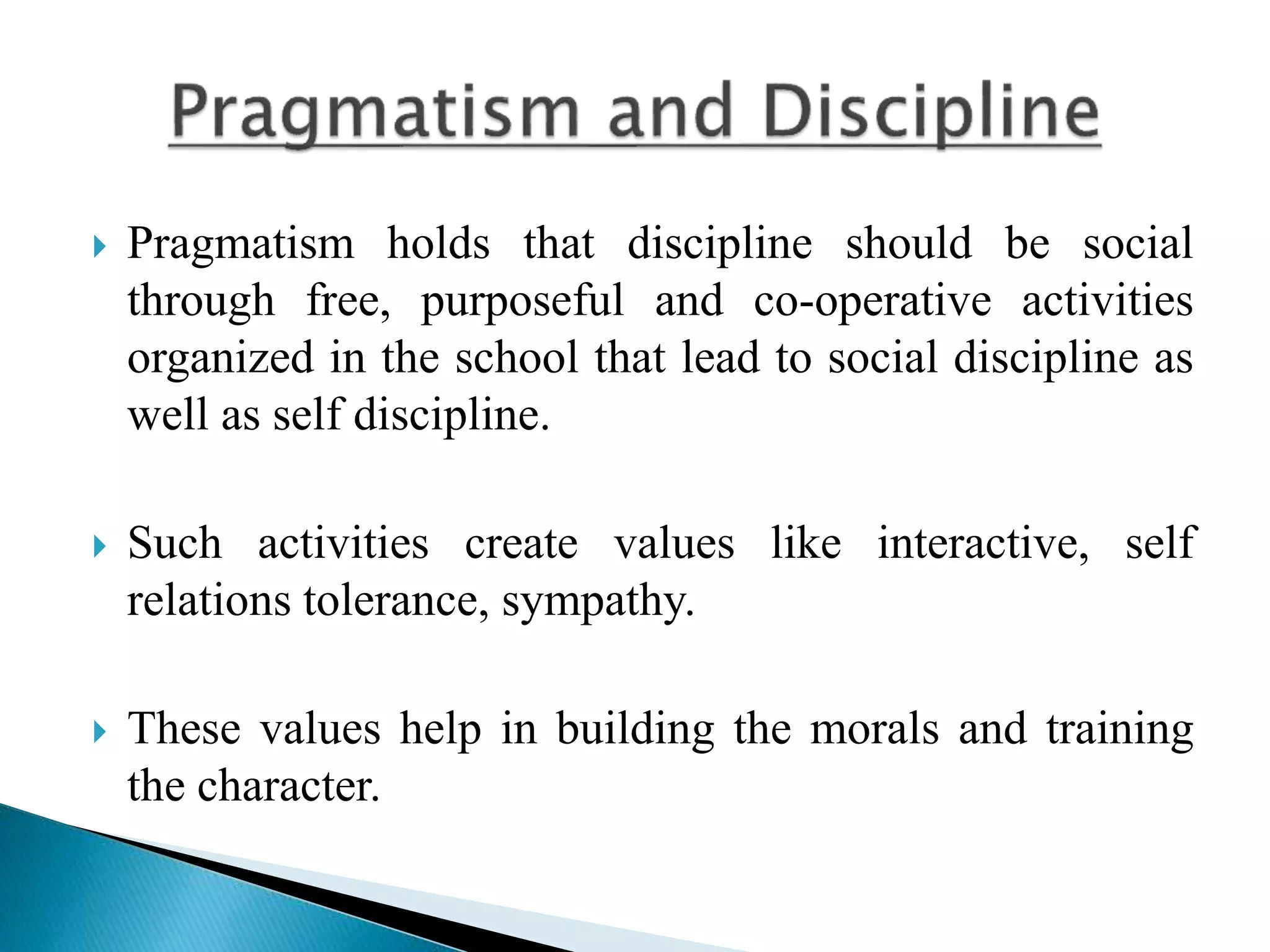 Pragmatism and Discipline

Pragmatism holds that discipline should be social through free, purposeful and co-operative activities organized in the school that lead to social discipline as well as self discipline.

Such activities create values like interactive, self relations tolerance, sympathy.

These values help in building the morals and training the character.